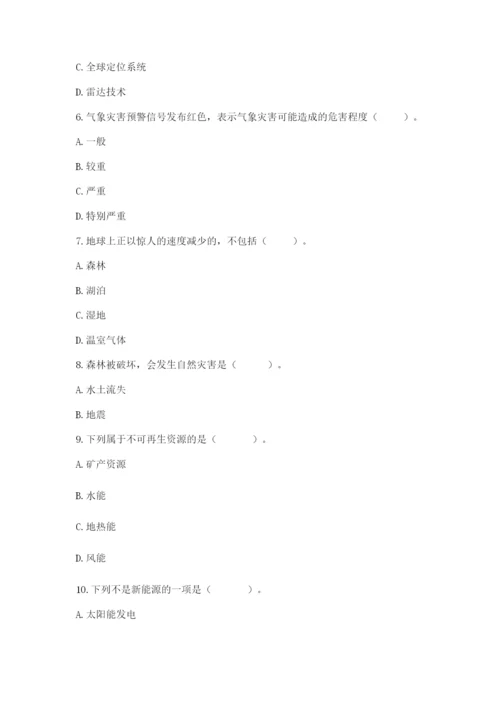 C. 全球定位系统

D. 雷达技术

6. 气象灾害预警信号发布红色，表示气象灾害可能造成的危害程度（　　）。

A. 一般

B. 较重

C. 严重

D. 特别严重

7. 地球上正以惊人的速度减少的，不包括（　　）。

A. 森林

B. 湖泊

C. 湿地

D. 温室气体

8. 森林被破坏，会发生自然灾害是（　　）。

A. 水土流失

B. 地震

9. 下列属于不可再生资源的是（　　）。

A. 矿产资源

B. 水能

C. 地热能

D. 风能

10. 下列不是新能源的一项是（　　）。

A. 太阳能发电